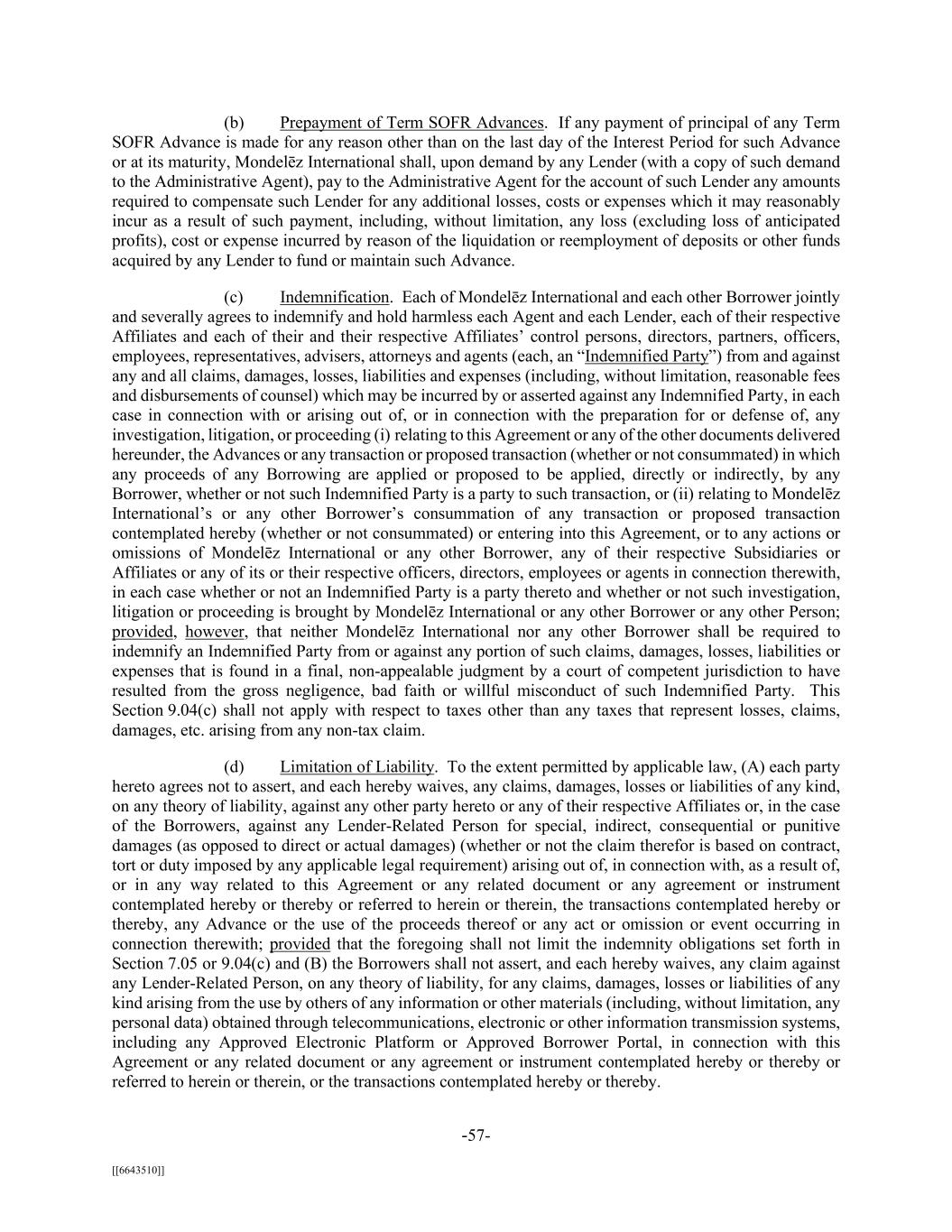 (b) Prepayment of Term SOFR Advances. If any payment of principal of any Term SOFR Advance is made for any reason other than on the last day of the Interest Period for such Advance or at its maturity, Mondelēz International shall, upon demand by any Lender (with a copy of such demand to the Administrative Agent), pay to the Administrative Agent for the account of such Lender any amounts required to compensate such Lender for any additional losses, costs or expenses which it may reasonably incur as a result of such payment, including, without limitation, any loss (excluding loss of anticipated profits), cost or expense incurred by reason of the liquidation or reemployment of deposits or other funds acquired by any Lender to fund or maintain such Advance.

(c) Indemnification. Each of Mondelēz International and each other Borrower jointly and severally agrees to indemnify and hold harmless each Agent and each Lender, each of their respective Affiliates and each of their and their respective Affiliates' control persons, directors, partners, officers, employees, representatives, advisers, attorneys and agents (each, an "Indemnified Party") from and against any and all claims, damages, losses, liabilities and expenses (including, without limitation, reasonable fees and disbursements of counsel) which may be incurred by or asserted against any Indemnified Party, in each case in connection with or arising out of, or in connection with the preparation for or defense of, any investigation, litigation, or proceeding (i) relating to this Agreement or any of the other documents delivered hereunder, the Advances or any transaction or proposed transaction (whether or not consummated) in which any proceeds of any Borrowing are applied or proposed to be applied, directly or indirectly, by any Borrower, whether or not such Indemnified Party is a party to such transaction, or (ii) relating to Mondelēz International's or any other Borrower's consummation of any transaction or proposed transaction contemplated hereby (whether or not consummated) or entering into this Agreement, or to any actions or omissions of Mondelēz International or any other Borrower, any of their respective Subsidiaries or Affiliates or any of its or their respective officers, directors, employees or agents in connection therewith, in each case whether or not an Indemnified Party is a party thereto and whether or not such investigation, litigation or proceeding is brought by Mondelēz International or any other Borrower or any other Person; provided, however, that neither Mondelēz International nor any other Borrower shall be required to indemnify an Indemnified Party from or against any portion of such claims, damages, losses, liabilities or expenses that is found in a final, non-appealable judgment by a court of competent jurisdiction to have resulted from the gross negligence, bad faith or willful misconduct of such Indemnified Party. This Section 9.04(c) shall not apply with respect to taxes other than any taxes that represent losses, claims, damages, etc. arising from any non-tax claim.

(d) Limitation of Liability. To the extent permitted by applicable law, (A) each party hereto agrees not to assert, and each hereby waives, any claims, damages, losses or liabilities of any kind, on any theory of liability, against any other party hereto or any of their respective Affiliates or, in the case of the Borrowers, against any Lender-Related Person for special, indirect, consequential or punitive damages (as opposed to direct or actual damages) (whether or not the claim therefor is based on contract, tort or duty imposed by any applicable legal requirement) arising out of, in connection with, as a result of, or in any way related to this Agreement or any related document or any agreement or instrument contemplated hereby or thereby or referred to herein or therein, the transactions contemplated hereby or thereby, any Advance or the use of the proceeds thereof or any act or omission or event occurring in connection therewith; provided that the foregoing shall not limit the indemnity obligations set forth in Section 7.05 or 9.04(c) and (B) the Borrowers shall not assert, and each hereby waives, any claim against any Lender-Related Person, on any theory of liability, for any claims, damages, losses or liabilities of any kind arising from the use by others of any information or other materials (including, without limitation, any personal data) obtained through telecommunications, electronic or other information transmission systems, including any Approved Electronic Platform or Approved Borrower Portal, in connection with this Agreement or any related document or any agreement or instrument contemplated hereby or thereby or referred to herein or therein, or the transactions contemplated hereby or thereby.

-57-

[[6643510]]